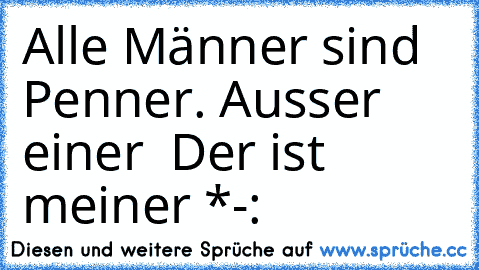 Alle Männer sind Penner. Ausser einer  Der ist meiner *-:

Diesen und weitere Sprüche auf www.sprüche.cc